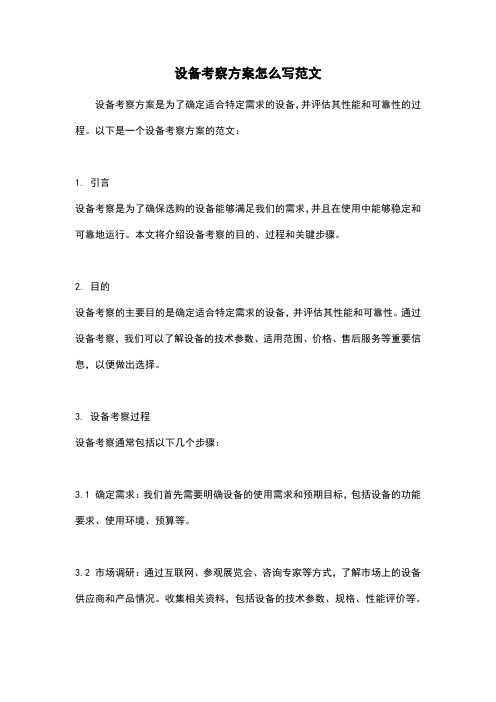 设备考察方案怎么写范文

设备考察方案是为了确定适合特定需求的设备，并评估其性能和可靠性的过程。以下是一个设备考察方案的范文：

1. 引言

设备考察是为了确保选购的设备能够满足我们的需求，并且在使用中能够稳定和可靠地运行。本文将介绍设备考察的目的、过程和关键步骤。

2. 目的

设备考察的主要目的是确定适合特定需求的设备，并评估其性能和可靠性。通过设备考察，我们可以了解设备的技术参数、适用范围、价格、售后服务等重要信息，以便做出选择。

3. 设备考察过程

设备考察通常包括以下几个步骤：

3.1 确定需求：我们首先需要明确设备的使用需求和预期目标，包括设备的功能要求、使用环境、预算等。

3.2 市场调研：通过互联网、参观展览会、咨询专家等方式，了解市场上的设备供应商和产品情况。收集相关资料，包括设备的技术参数、规格、性能评价等。